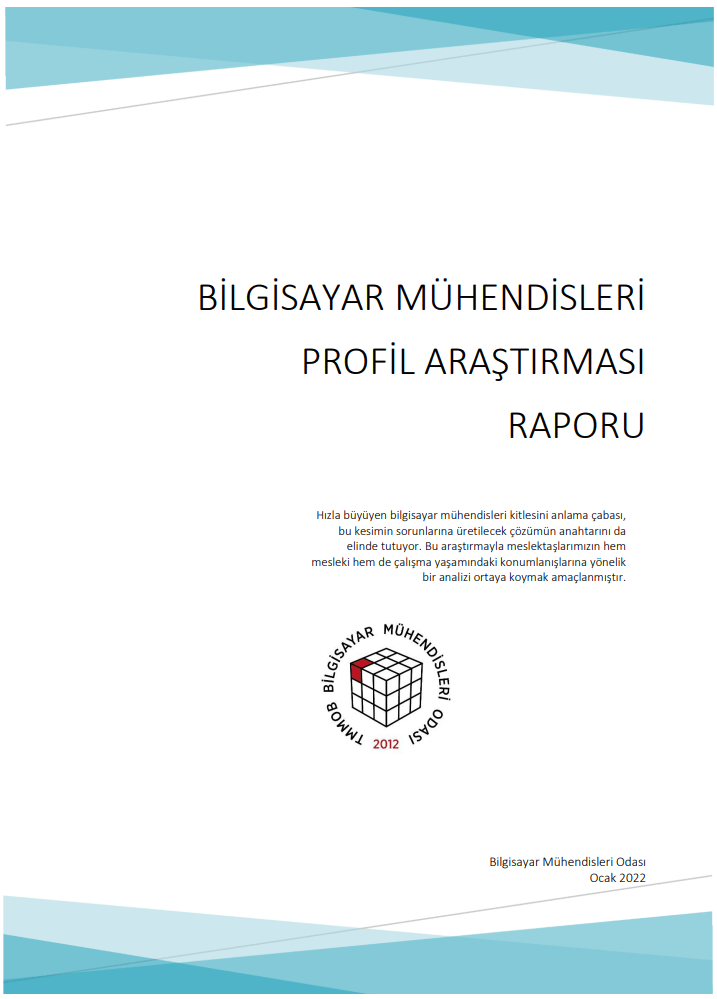 BİLGİSAYAR MÜHENDİSLERİ
PROFİL ARAŞTIRMASI
RAPORU

Hızla büyüyen bilgisayar mühendisleri kitlesini anlama çabası, bu kesimin sorunlarına üretilecek çözümün anahtarını da elinde tutuyor. Bu araştırmayla meslektaşlarımızın hem mesleki hem de çalışma yaşamındaki konumlanışlarına yönelik bir analizi ortaya koymak amaçlanmıştır.

TMMOB BİLGİSAYAR MÜHENDİSLERİ ODASI
2012

Bilgisayar Mühendisleri Odası
Ocak 2022